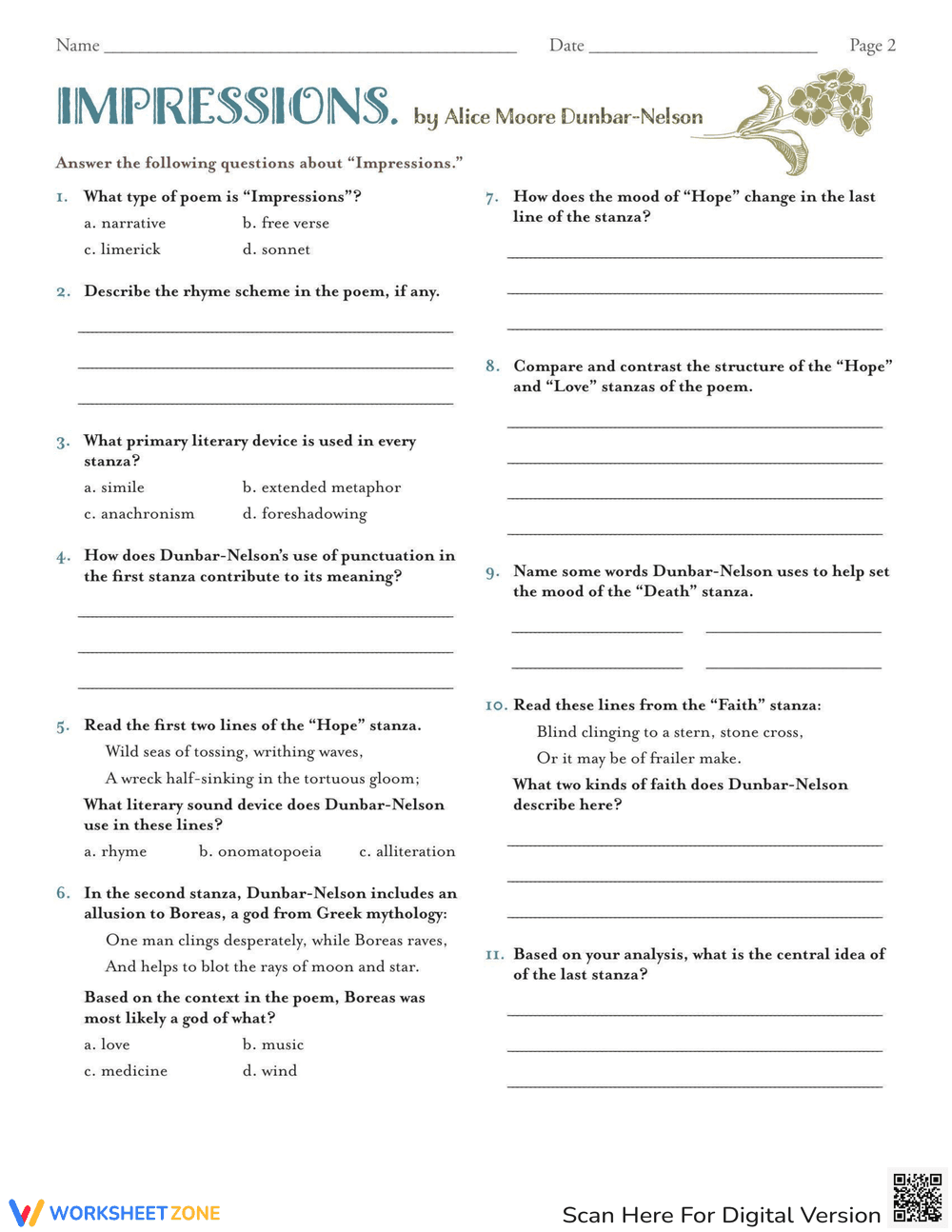 Name ____ Date ____ Page 2

IMPRESSIONS. by Alice Moore Dunbar-Nelson

Answer the following questions about "Impressions."

1. What type of poem is "Impressions"?
a. narrative b. free verse
c. limerick d. sonnet

2. Describe the rhyme scheme in the poem, if any.
____
____
____

3. What primary literary device is used in every stanza?
a. simile b. extended metaphor
c. anachronism d. foreshadowing

4. How does Dunbar-Nelson's use of punctuation in the first stanza contribute to its meaning?
____
____
____

5. Read the first two lines of the "Hope" stanza.
Wild seas of tossing, writhing waves,
A wreck half-sinking in the tortuous gloom;
What literary sound device does Dunbar-Nelson use in these lines?
a. rhyme b. onomatopoeia c. alliteration

6. In the second stanza, Dunbar-Nelson includes an allusion to Boreas, a god from Greek mythology:
One man clings desperately, while Boreas raves,
And helps to blot the rays of moon and star.
Based on the context in the poem, Boreas was most likely a god of what?
a. love b. music
c. medicine d. wind

7. How does the mood of "Hope" change in the last line of the stanza?
____
____
____

8. Compare and contrast the structure of the "Hope" and "Love" stanzas of the poem.
____
____
____
____

9. Name some words Dunbar-Nelson uses to help set the mood of the "Death" stanza.
____ ____
____ ____

10. Read these lines from the "Faith" stanza:
Blind clinging to a stern, stone cross,
Or it may be of frailer make.
What two kinds of faith does Dunbar-Nelson describe here?
____
____
____

11. Based on your analysis, what is the central idea of of the last stanza?
____
____
____

WORKSHEETZONE

Scan Here For Digital Version